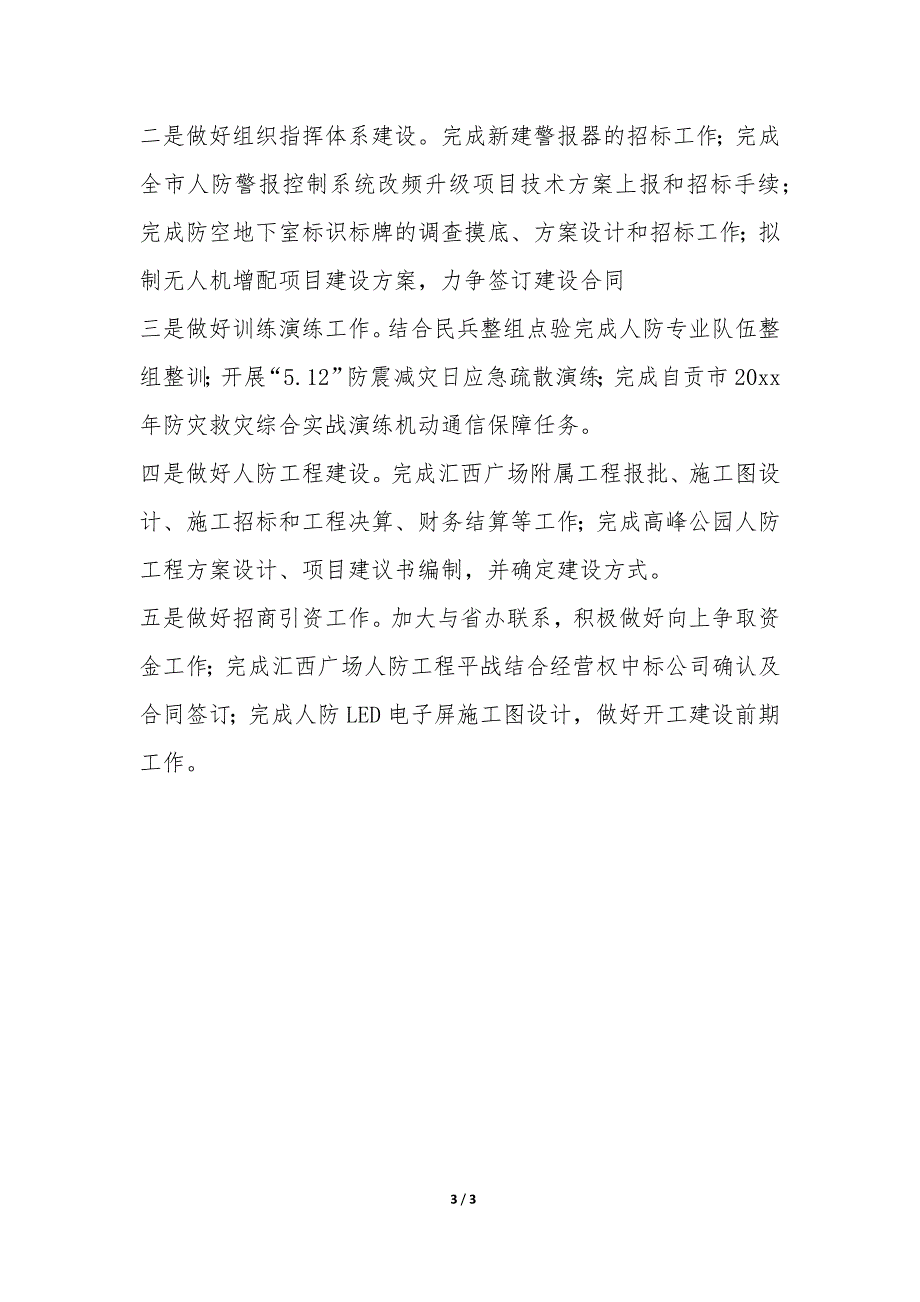 二是做好组织指挥体系建设。完成新建警报器的招标工作；完成全市人防警报控制系统改频升级项目技术方案上报和招标手续；完成防空地下室标识标牌的调查摸底、方案设计和招标工作；拟制无人机增配项目建设方案，力争签订建设合同

三是做好训练演练工作。结合民兵整组点验完成人防专业队伍整组整训；开展“5.12”防震减灾日应急疏散演练；完成自贡市20xx年防灾救灾综合实战演练机动通信保障任务。

四是做好人防工程建设。完成汇西广场附属工程报批、施工图设计、施工招标和工程决算、财务结算等工作；完成高峰公园人防工程方案设计、项目建议书编制，并确定建设方式。

五是做好招商引资工作。加大与省办联系，积极做好向上争取资金工作；完成汇西广场人防工程平战结合经营权中标公司确认及合同签订；完成人防LED电子屏施工图设计，做好开工建设前期工作。

3 / 3